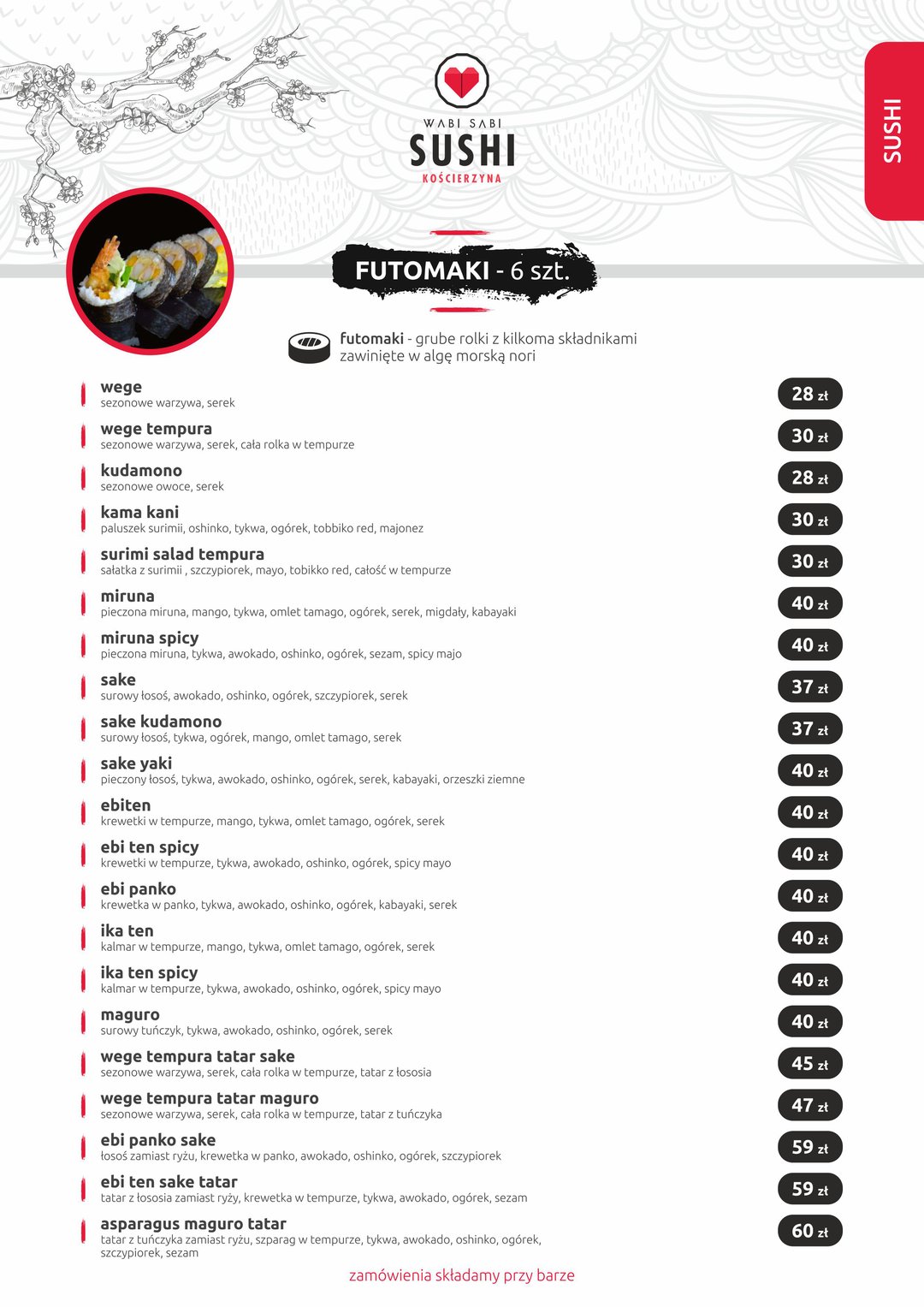 WABI SABI
SUSHI
KOŚCIERZYNA

SUSHI

FUTOMAKI - 6 szt.

futomaki - grube rolki z kilkoma składnikami zawinięte w algę morską nori

wege
sezonowe warzywa, serek
28 zł

wege tempura
sezonowe warzywa, serek, cała rolka w tempurze
30 zł

kudamono
sezonowe owoce, serek
28 zł

kama kani
paluszek surimii, oshinko, tykwa, ogórek, tobbiko red, majonez
30 zł

surimi salad tempura
sałatka z surimii , szczypiorek, mayo, tobikko red, całość w tempurze
30 zł

miruna
pieczona miruna, mango, tykwa, omlet tamago, ogórek, serek, migdały, kabayaki
40 zł

miruna spicy
pieczona miruna, tykwa, awokado, oshinko, ogórek, sezam, spicy majo
40 zł

sake
surowy łosoś, awokado, oshinko, ogórek, szczypiorek, serek
37 zł

sake kudamono
surowy łosoś, tykwa, ogórek, mango, omlet tamago, serek
37 zł

sake yaki
pieczony łosoś, tykwa, awokado, oshinko, ogórek, serek, kabayaki, orzeszki ziemne
40 zł

ebiten
krewetki w tempurze, mango, tykwa, omlet tamago, ogórek, serek
40 zł

ebi ten spicy
krewetki w tempurze, tykwa, awokado, oshinko, ogórek, spicy mayo
40 zł

ebi panko
krewetka w panko, tykwa, awokado, oshinko, ogórek, kabayaki, serek
40 zł

ika ten
kalmar w tempurze, mango, tykwa, omlet tamago, ogórek, serek
40 zł

ika ten spicy
kalmar w tempurze, tykwa, awokado, oshinko, ogórek, spicy mayo
40 zł

maguro
surowy tuńczyk, tykwa, awokado, oshinko, ogórek, serek
40 zł

wege tempura tatar sake
sezonowe warzywa, serek, cała rolka w tempurze, tatar z łososia
45 zł

wege tempura tatar maguro
sezonowe warzywa, serek, cała rolka w tempurze, tatar z tuńczyka
47 zł

ebi panko sake
łosoś zamiast ryżu, krewetka w panko, awokado, oshinko, ogórek, szczypiorek
59 zł

ebi ten sake tatar
tatar z łososia zamiast ryży, krewetka w tempurze, tykwa, awokado, ogórek, sezam
59 zł

asparagus maguro tatar
tatar z tuńczyka zamiast ryżu, szparag w tempurze, tykwa, awokado, oshinko, ogórek, szczypiorek, sezam
60 zł

zamówienia składamy przy barze